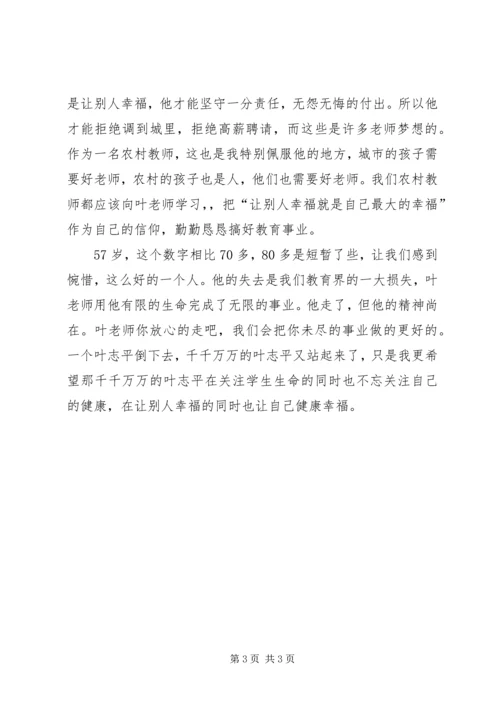 是让别人幸福，他才能坚守一分责任，无怨无悔的付出。所以他才能拒绝调到城里，拒绝高薪聘请，而这些是许多老师梦想的。作为一名农村教师，这也是我特别佩服他的地方，城市的孩子需要好老师，农村的孩子也是人，他们也需要好老师。我们农村教师都应该向叶老师学习，，把“让别人幸福就是自己最大的幸福”作为自己的信仰，勤勤恳恳搞好教育事业。

57岁，这个数字相比70多，80多是短暂了些，让我们感到惋惜，这么好的一个人。他的失去是我们教育界的一大损失，叶老师用他有限的生命完成了无限的事业。他走了，但他的精神尚在。叶老师你放心的走吧，我们会把你未尽的事业做的更好的。一个叶志平倒下去，千千万万的叶志平又站起来了，只是我更希望那千千万万的叶志平在关注学生生命的同时也不忘关注自己的健康，在让别人幸福的同时也让自己健康幸福。

第3页 共3页